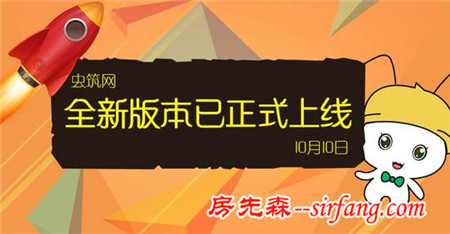 虫筑网

全新版本已正式上线

10月10日

房先森--sirfang.com